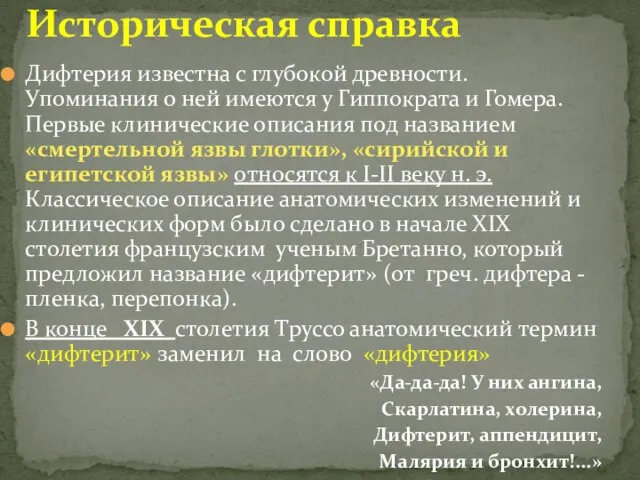 Историческая справка

Дифтерия известна с глубокой древности. Упоминания о ней имеются у Гиппократа и Гомера. Первые клинические описания под названием «смертельной язвы глотки», «сирийской и египетской язвы» относятся к I-II веку н. э. Классическое описание анатомических изменений и клинических форм было сделано в начале XIX столетия французским ученым Бретанно, который предложил название «дифтерит» (от греч. дифтера - пленка, перепонка).

В конце XIX столетия Труссо анатомический термин «дифтерит» заменил на слово «дифтерия»

«Да-да-да! У них ангина,
Скарлатина, холерина,
Дифтерит, аппендицит,
Малярия и бронхит!...»